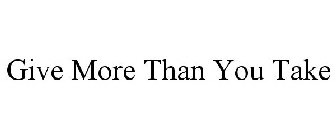 Give More Than You Take